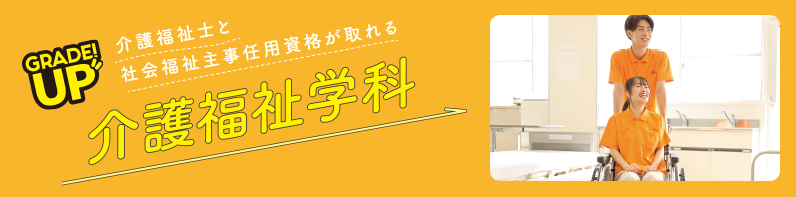 GRADE! UP

介護福祉士と
社会福祉主事任用資格が取れる

介護福祉学科